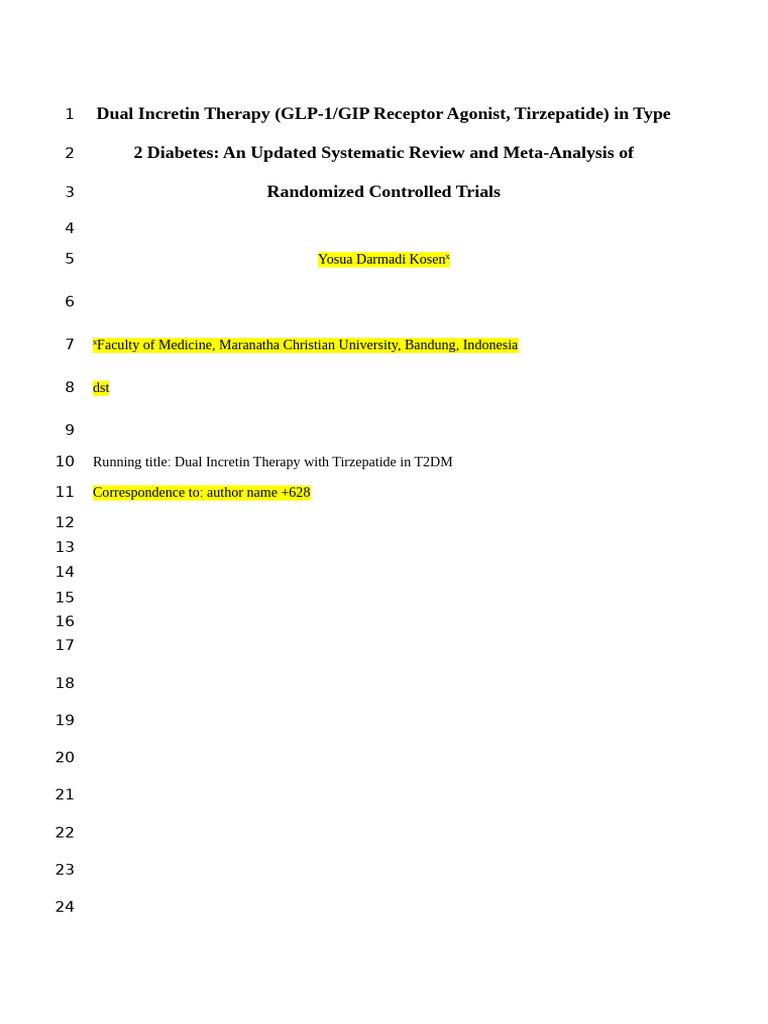 1 Dual Incretin Therapy (GLP-1/GIP Receptor Agonist, Tirzepatide) in Type

2 2 Diabetes: An Updated Systematic Review and Meta-Analysis of

3 Randomized Controlled Trials

4

5 Yosua Darmadi Kosen$^{x}$

6

7 $^{x}$Faculty of Medicine, Maranatha Christian University, Bandung, Indonesia

8 dst

9

10 Running title: Dual Incretin Therapy with Tirzepatide in T2DM

11 Correspondence to: author name +628

12

13

14

15

16

17

18

19

20

21

22

23

24